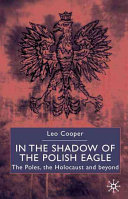 Leo Cooper

IN THE SHADOW OF THE POLISH EAGLE

The Poles, the Holocaust and beyond